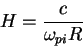 $H = \frac{c}{\omega_{pi} R}$